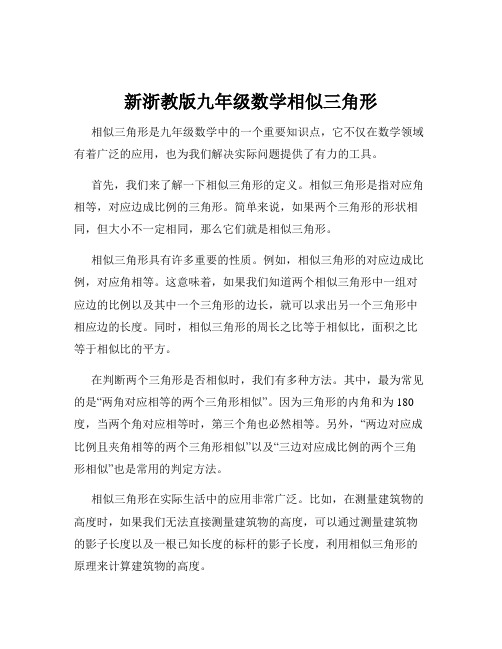 新浙教版九年级数学相似三角形

相似三角形是九年级数学中的一个重要知识点，它不仅在数学领域有着广泛的应用，也为我们解决实际问题提供了有力的工具。

首先，我们来了解一下相似三角形的定义。相似三角形是指对应角相等，对应边成比例的三角形。简单来说，如果两个三角形的形状相同，但大小不一定相同，那么它们就是相似三角形。

相似三角形具有许多重要的性质。例如，相似三角形的对应边成比例，对应角相等。这意味着，如果我们知道两个相似三角形中一组对应边的比例以及其中一个三角形的边长，就可以求出另一个三角形中相应边的长度。同时，相似三角形的周长之比等于相似比，面积之比等于相似比的平方。

在判断两个三角形是否相似时，我们有多种方法。其中，最为常见的是“两角对应相等的两个三角形相似”。因为三角形的内角和为 180 度，当两个角对应相等时，第三个角也必然相等。另外，“两边对应成比例且夹角相等的两个三角形相似”以及“三边对应成比例的两个三角形相似”也是常用的判定方法。

相似三角形在实际生活中的应用非常广泛。比如，在测量建筑物的高度时，如果我们无法直接测量建筑物的高度，可以通过测量建筑物的影子长度以及一根已知长度的标杆的影子长度，利用相似三角形的原理来计算建筑物的高度。